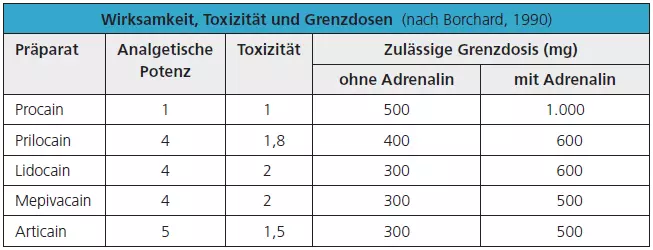 Wirksamkeit, Toxizität und Grenzdosen (nach Borchard, 1990)

| Präparat | Analgetische Potenz | Toxizität | Zulässige Grenzdosis (mg) ohne Adrenalin | Zulässige Grenzdosis (mg) mit Adrenalin |
|---|---|---|---|---|
| Procain | 1 | 1 | 500 | 1.000 |
| Prilocain | 4 | 1,8 | 400 | 600 |
| Lidocain | 4 | 2 | 300 | 600 |
| Mepivacain | 4 | 2 | 300 | 500 |
| Articain | 5 | 1,5 | 300 | 500 |